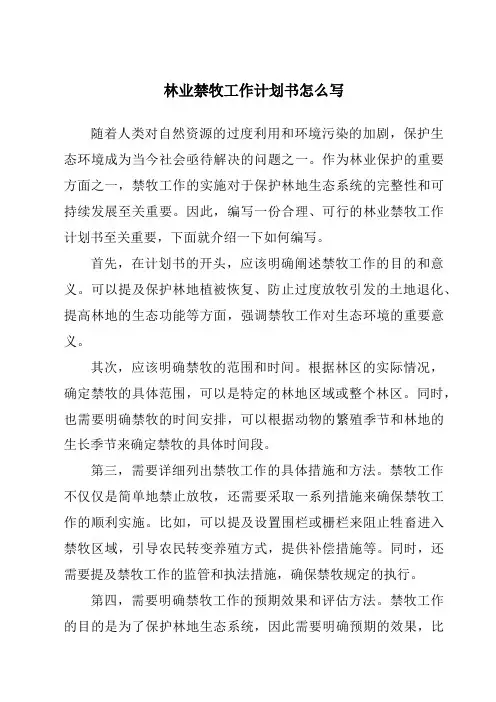 林业禁牧工作计划书怎么写

随着人类对自然资源的过度利用和环境污染的加剧，保护生态环境成为当今社会亟待解决的问题之一。作为林业保护的重要方面之一，禁牧工作的实施对于保护林地生态系统的完整性和可持续发展至关重要。因此，编写一份合理、可行的林业禁牧工作计划书至关重要，下面就介绍一下如何编写。

首先，在计划书的开头，应该明确阐述禁牧工作的目的和意义。可以提及保护林地植被恢复、防止过度放牧引发的土地退化、提高林地的生态功能等方面，强调禁牧工作对生态环境的重要意义。

其次，应该明确禁牧的范围和时间。根据林区的实际情况，确定禁牧的具体范围，可以是特定的林地区域或整个林区。同时，也需要明确禁牧的时间安排，可以根据动物的繁殖季节和林地的生长季节来确定禁牧的具体时间段。

第三，需要详细列出禁牧工作的具体措施和方法。禁牧工作不仅仅是简单地禁止放牧，还需要采取一系列措施来确保禁牧工作的顺利实施。比如，可以提及设置围栏或栅栏来阻止牲畜进入禁牧区域，引导农民转变养殖方式，提供补偿措施等。同时，还需要提及禁牧工作的监管和执法措施，确保禁牧规定的执行。

第四，需要明确禁牧工作的预期效果和评估方法。禁牧工作的目的是为了保护林地生态系统，因此需要明确预期的效果，比